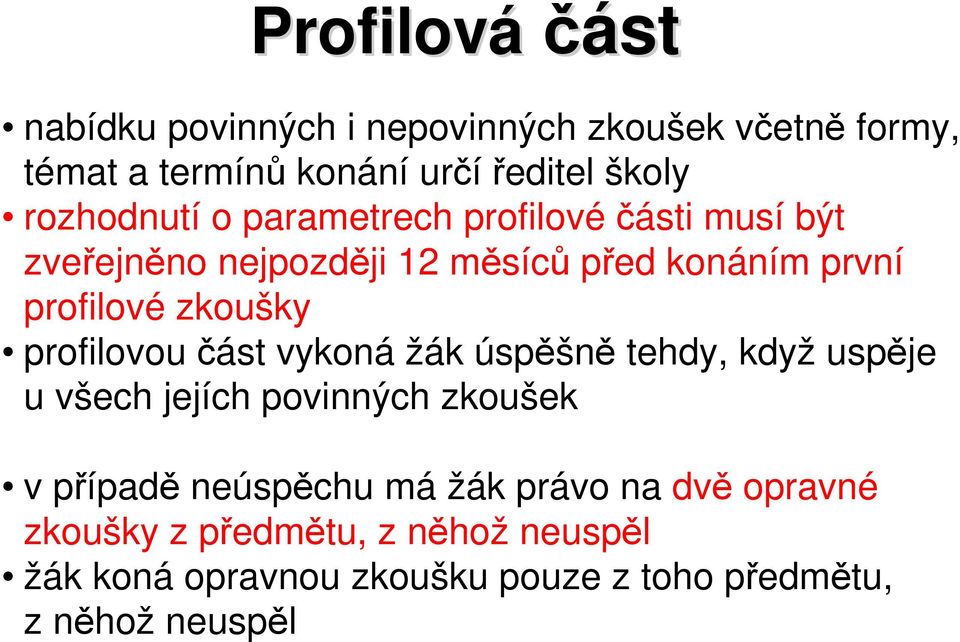 Profilová část

• nabídku povinných i nepovinných zkoušek včetně formy, témat a termínů konání určí ředitel školy
• rozhodnutí o parametrech profilové části musí být zveřejněno nejpozději 12 měsíců před konáním první profilové zkoušky
• profilovou část vykoná žák úspěšně tehdy, když uspěje u všech jejích povinných zkoušek

• v případě neúspěchu má žák právo na dvě opravné zkoušky z předmětu, z něhož neuspěl
• žák koná opravnou zkoušku pouze z toho předmětu, z něhož neuspěl